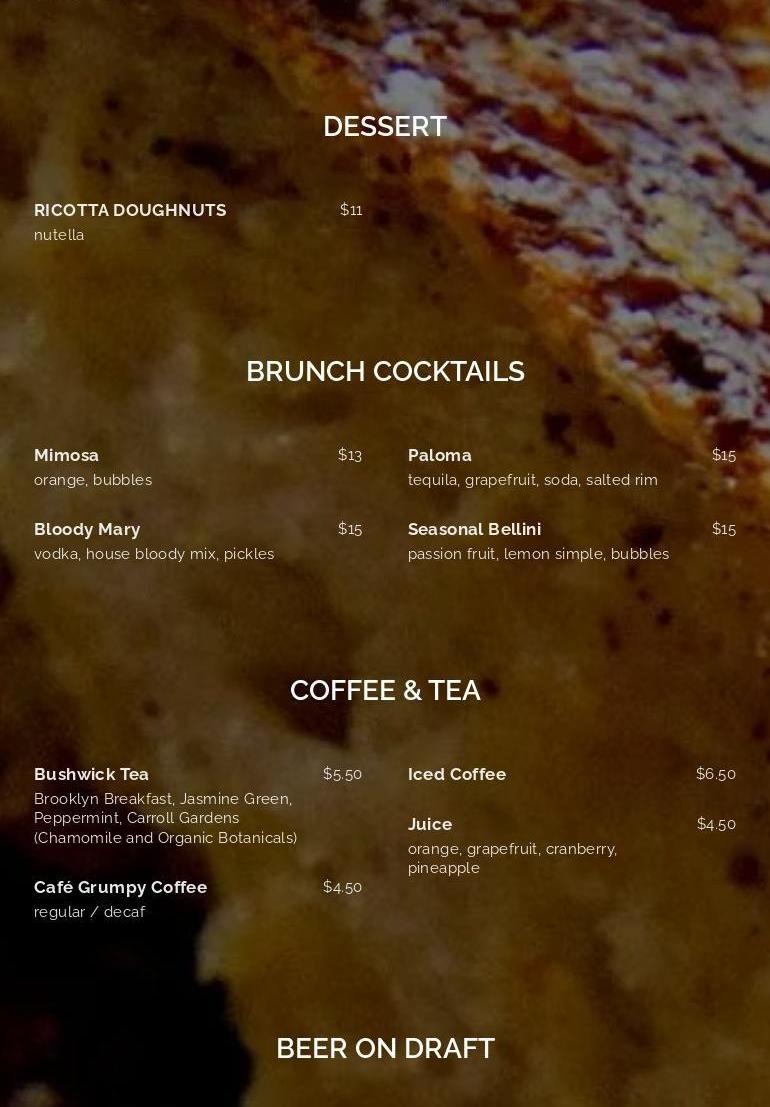 DESSERT

RICOTTA DOUGHNUTS $11
nutella

BRUNCH COCKTAILS

Mimosa $13
orange, bubbles

Bloody Mary $15
vodka, house bloody mix, pickles

Paloma $15
tequila, grapefruit, soda, salted rim

Seasonal Bellini $15
passion fruit, lemon simple, bubbles

COFFEE & TEA

Bushwick Tea $5.50
Brooklyn Breakfast, Jasmine Green, Peppermint, Carroll Gardens (Chamomile and Organic Botanicals)

Café Grumpy Coffee $4.50
regular / decaf

Iced Coffee $6.50

Juice $4.50
orange, grapefruit, cranberry, pineapple

BEER ON DRAFT